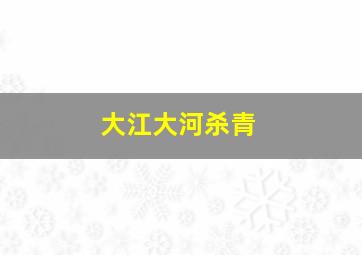 大江大河杀青